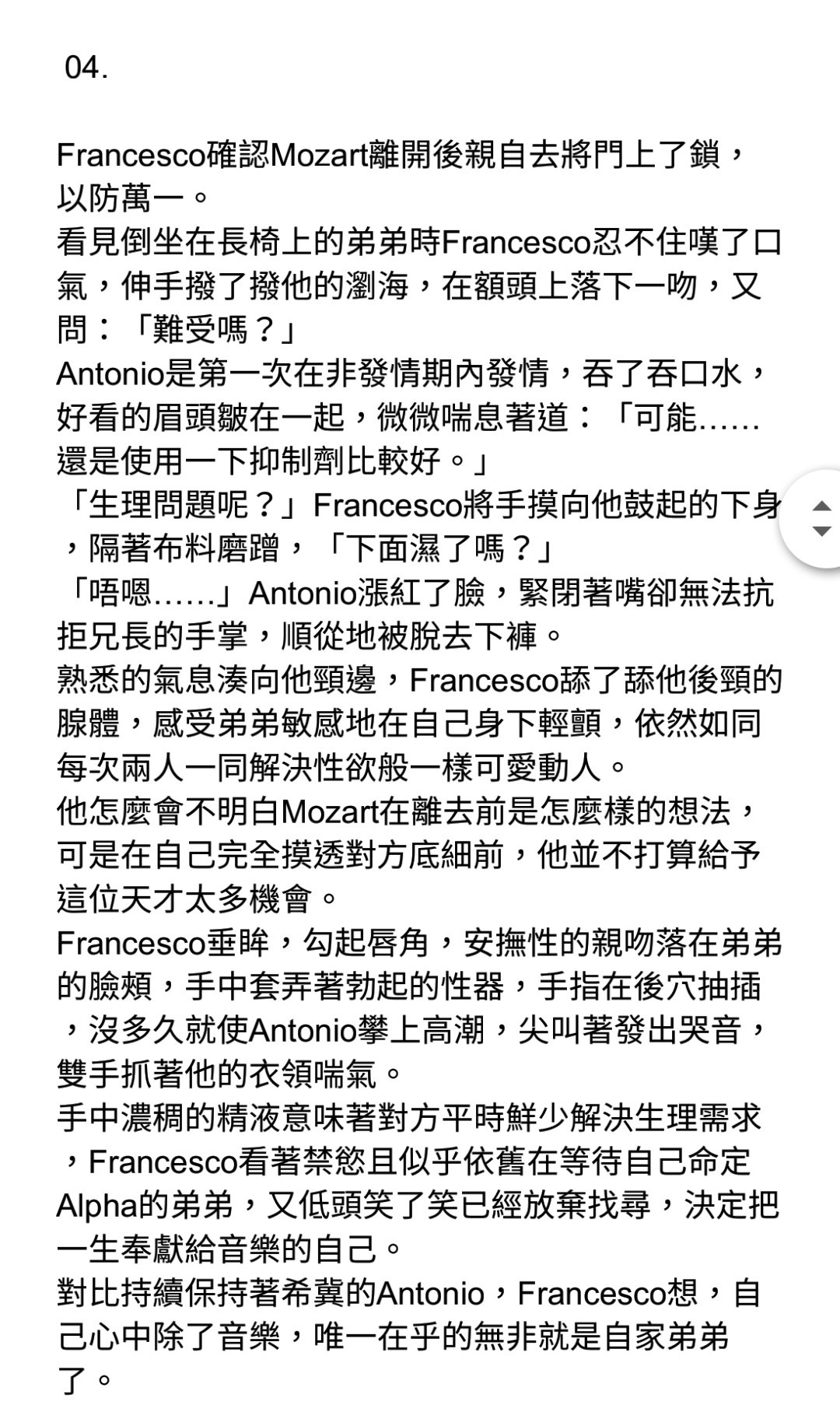 04.

Francesco確認Mozart離開後親自去將門上了鎖，以防萬一。
看見倒坐在長椅上的弟弟時Francesco忍不住嘆了口氣，伸手撥了撥他的瀏海，在額頭上落下一吻，又問：「難受嗎？」
Antonio是第一次在非發情期內發情，吞了吞口水，好看的眉頭皺在一起，微微喘息著道：「可能……還是使用一下抑制劑比較好。」
「生理問題呢？」Francesco將手摸向他鼓起的下身，隔著布料磨蹭，「下面濕了嗎？」
「唔嗯……」Antonio漲紅了臉，緊閉著嘴卻無法抗拒兄長的手掌，順從地被脫去下褲。
熟悉的氣息湊向他頸邊，Francesco舔了舔他後頸的腺體，感受弟弟敏感地在自己身下輕顫，依然如同每次兩人一同解決性欲般一樣可愛動人。
他怎麼會不明白Mozart在離去前是怎麼樣的想法，可是在自己完全摸透對方底細前，他並不打算給予這位天才太多機會。
Francesco垂眸，勾起唇角，安撫性的親吻落在弟弟的臉頰，手中套弄著勃起的性器，手指在後穴抽插，沒多久就使Antonio攀上高潮，尖叫著發出哭音，雙手抓著他的衣領喘氣。
手中濃稠的精液意味著對方平時鮮少解決生理需求，Francesco看著禁慾且似乎依舊在等待自己命定Alpha的弟弟，又低頭笑了笑已經放棄找尋，決定把一生奉獻給音樂的自己。
對比持續保持著希冀的Antonio，Francesco想，自己心中除了音樂，唯一在乎的無非就是自家弟弟了。